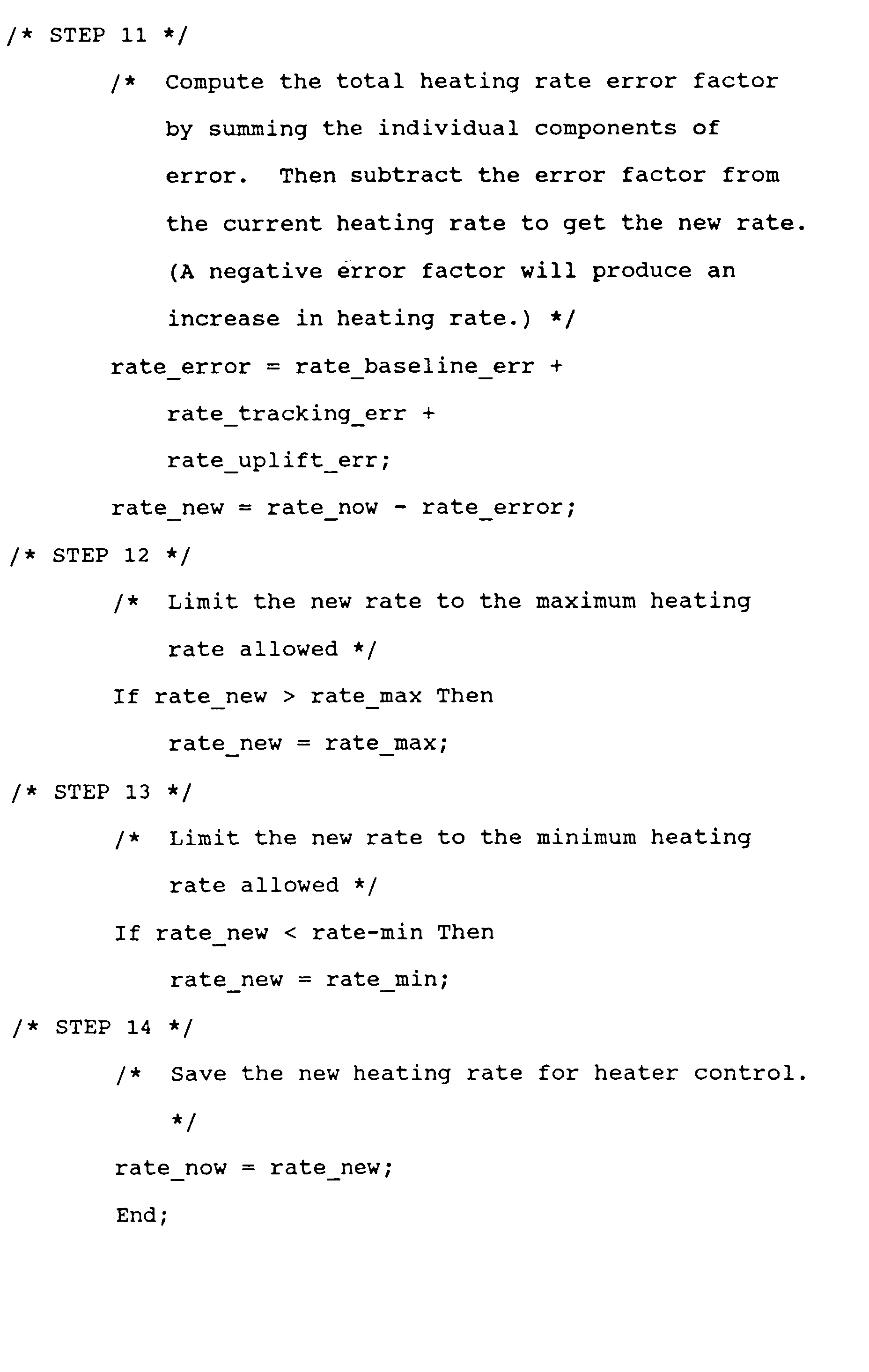 /* STEP 11 */

/* Compute the total heating rate error factor by summing the individual components of error. Then subtract the error factor from the current heating rate to get the new rate. (A negative error factor will produce an increase in heating rate.) */

rate_error = rate_baseline_err + rate_tracking_err + rate_uplift_err;

rate_new = rate_now - rate_error;

/* STEP 12 */

/* Limit the new rate to the maximum heating rate allowed */

If rate_new > rate_max Then

rate_new = rate_max;

/* STEP 13 */

/* Limit the new rate to the minimum heating rate allowed */

If rate_new < rate-min Then

rate_new = rate_min;

/* STEP 14 */

/* Save the new heating rate for heater control. */

rate_now = rate_new;

End;